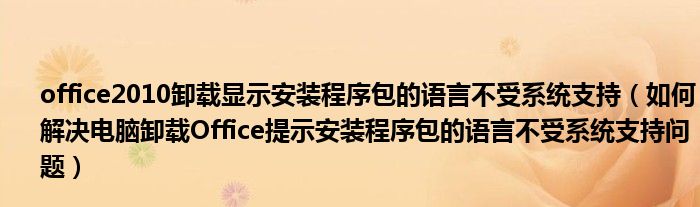 office2010卸载显示安装程序包的语言不受系统支持（如何解决电脑卸载Office提示安装程序包的语言不受系统支持问题）